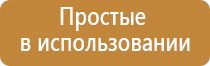 Простые
в использовании